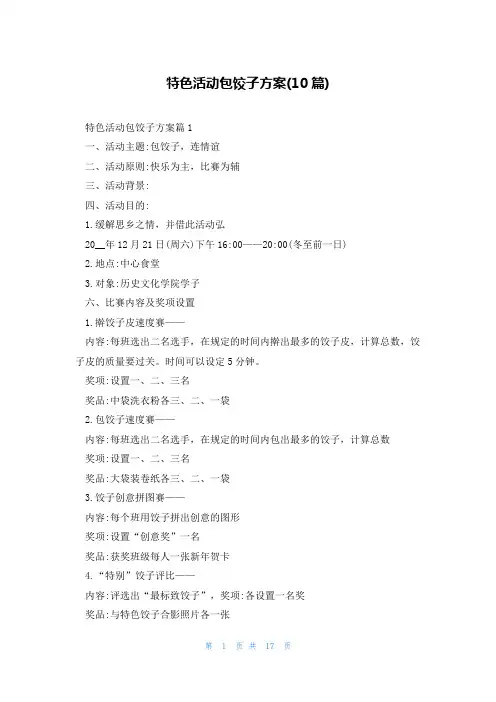 特色活动包饺子方案(10篇)

特色活动包饺子方案篇1

一、活动主题:包饺子，连情谊

二、活动原则:快乐为主，比赛为辅

三、活动背景:

四、活动目的:

1.缓解思乡之情，并借此活动弘

20__年12月21日(周六)下午16:00——20:00(冬至前一日)

2.地点:中心食堂

3.对象:历史文化学院学子

六、比赛内容及奖项设置

1.擀饺子皮速度赛——

内容:每班选出二名选手，在规定的时间内擀出最多的饺子皮，计算总数，饺子皮的质量要过关。时间可以设定5分钟。

奖项:设置一、二、三名

奖品:中袋洗衣粉各三、二、一袋

2.包饺子速度赛——

内容:每班选出二名选手，在规定的时间内包出最多的饺子，计算总数

奖项:设置一、二、三名

奖品:大袋装卷纸各三、二、一袋

3.饺子创意拼图赛——

内容:每个班用饺子拼出创意的图形

奖项:设置“创意奖”一名

奖品:获奖班级每人一张新年贺卡

4.“特别”饺子评比——

内容:评选出“最标致饺子”，奖项:各设置一名奖

奖品:与特色饺子合影照片各一张

第 1 页 共 17 页